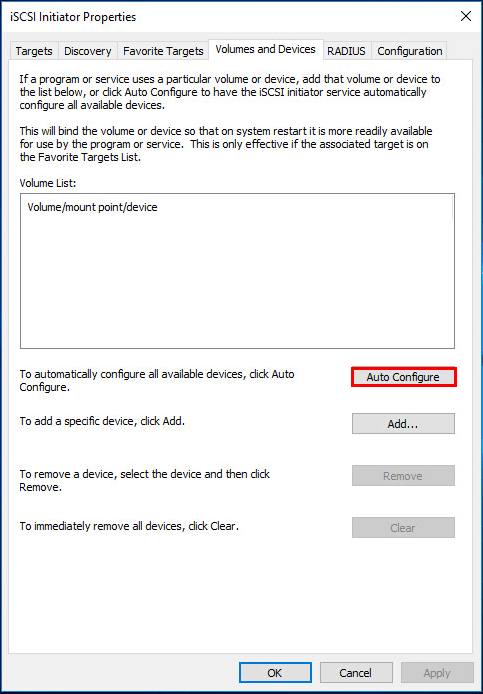 iSCSI Initiator Properties

Targets Discovery Favorite Targets Volumes and Devices RADIUS Configuration

If a program or service uses a particular volume or device, add that volume or device to the list below, or click Auto Configure to have the iSCSI initiator service automatically configure all available devices.

This will bind the volume or device so that on system restart it is more readily available for use by the program or service. This is only effective if the associated target is on the Favorite Targets List.

Volume List:

Volume/mount point/device

To automatically configure all available devices, click Auto Configure.

Auto Configure

To add a specific device, click Add.

Add...

To remove a device, select the device and then click Remove.

Remove

To immediately remove all devices, click Clear.

Clear

OK Cancel Apply